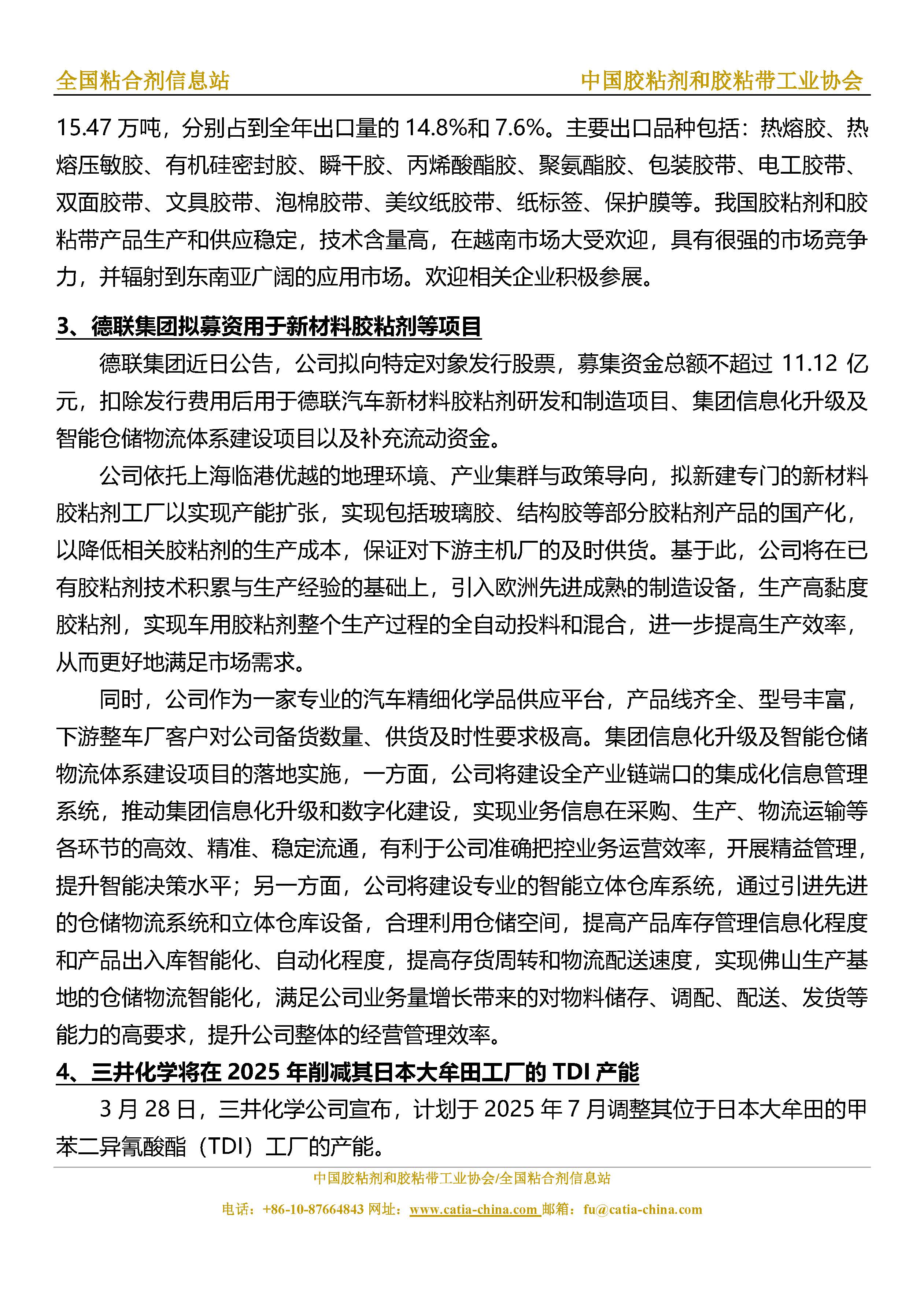 全国粘合剂信息站

中国胶粘剂和胶粘带工业协会

15.47 万吨，分别占到全年出口量的 14.8%和 7.6%。主要出口品种包括：热熔胶、热熔压敏胶、有机硅密封胶、瞬干胶、丙烯酸酯胶、聚氨酯胶、包装胶带、电工胶带、双面胶带、文具胶带、泡棉胶带、美纹纸胶带、纸标签、保护膜等。我国胶粘剂和胶粘带产品生产和供应稳定，技术含量高，在越南市场大受欢迎，具有很强的市场竞争力，并辐射到东南亚广阔的应用市场。欢迎相关企业积极参展。

3、德联集团拟募资用于新材料胶粘剂等项目

德联集团近日公告，公司拟向特定对象发行股票，募集资金总额不超过 11.12 亿元，扣除发行费用后用于德联汽车新材料胶粘剂研发和制造项目、集团信息化升级及智能仓储物流体系建设项目以及补充流动资金。

公司依托上海临港优越的地理环境、产业集群与政策导向，拟新建专门的新材料胶粘剂工厂以实现产能扩张，实现包括玻璃胶、结构胶等部分胶粘剂产品的国产化，以降低相关胶粘剂的生产成本，保证对下游主机厂的及时供货。基于此，公司将在已有胶粘剂技术积累与生产经验的基础上，引入欧洲先进成熟的制造设备，生产高黏度胶粘剂，实现车用胶粘剂整个生产过程的全自动投料和混合，进一步提高生产效率，从而更好地满足市场需求。

同时，公司作为一家专业的汽车精细化学品供应平台，产品线齐全、型号丰富，下游整车厂客户对公司备货数量、供货及时性要求极高。集团信息化升级及智能仓储物流体系建设项目的落地实施，一方面，公司将建设全产业链端口的集成化信息管理系统，推动集团信息化升级和数字化建设，实现业务信息在采购、生产、物流运输等各环节的高效、精准、稳定流通，有利于公司准确把控业务运营效率，开展精益管理，提升智能决策水平；另一方面，公司将建设专业的智能立体仓库系统，通过引进先进的仓储物流系统和立体仓库设备，合理利用仓储空间，提高产品库存管理信息化程度和产品出入库智能化、自动化程度，提高存货周转和物流配送速度，实现佛山生产基地的仓储物流智能化，满足公司业务量增长带来的对物料储存、调配、配送、发货等能力的高要求，提升公司整体的经营管理效率。

4、三井化学将在 2025 年削减其日本大牟田工厂的 TDI 产能

3 月 28 日，三井化学公司宣布，计划于 2025 年 7 月调整其位于日本大牟田的甲苯二异氰酸酯（TDI）工厂的产能。

中国胶粘剂和胶粘带工业协会/全国粘合剂信息站

电话：+86-10-87664843 网址：www.catia-china.com 邮箱：fu@catia-china.com